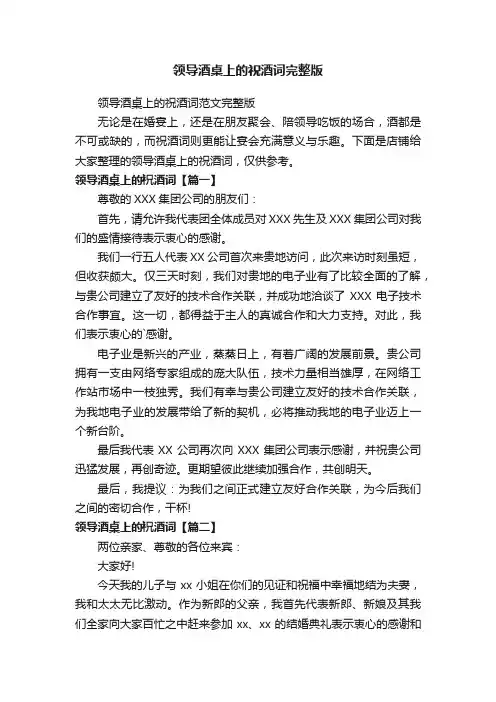 领导酒桌上的祝酒词完整版

领导酒桌上的祝酒词范文完整版

无论是在婚宴上，还是在朋友聚会、陪领导吃饭的场合，酒都是不可或缺的，而祝酒词则更能让宴会充满意义与乐趣。下面是店铺给大家整理的领导酒桌上的祝酒词，仅供参考。

领导酒桌上的祝酒词【篇一】

尊敬的 XXX 集团公司的朋友们：

首先，请允许我代表团全体成员对 XXX 先生及 XXX 集团公司对我们的盛情接待表示衷心的感谢。

我们一行五人代表 XX 公司首次来贵地访问，此次来访时刻虽短，但收获颇大。仅三天时刻，我们对贵地的电子业有了比较全面的了解，与贵公司建立了友好的技术合作关联，并成功地洽谈了 XXX 电子技术合作事宜。这一切，都得益于主人的真诚合作和大力支持。对此，我们表示衷心的`感谢。

电子业是新兴的产业，蒸蒸日上，有着广阔的发展前景。贵公司拥有一支由网络专家组成的庞大队伍，技术力量相当雄厚，在网络工作站市场中一枝独秀。我们有幸与贵公司建立友好的技术合作关联，为我地电子业的发展带给了新的契机，必将推动我地的电子业迈上一个新台阶。

最后我代表 XX 公司再次向 XXX 集团公司表示感谢，并祝贵公司迅猛发展，再创奇迹。更期望彼此继续加强合作，共创明天。

最后，我提议：为我们之间正式建立友好合作关联，为今后我们之间的密切合作，干杯!

领导酒桌上的祝酒词【篇二】

两位亲家、尊敬的各位来宾：

大家好!

今天我的儿子与 xx 小姐在你们的见证和祝福中幸福地结为夫妻，我和太太无比激动。作为新郎的父亲，我首先代表新郎、新娘及其我们全家向大家百忙之中赶来参加 xx、xx 的结婚典礼表示衷心的感谢和